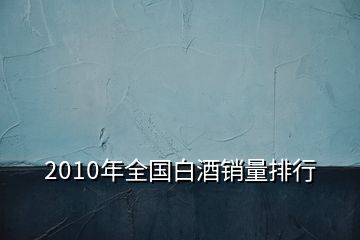 2010年全国白酒销量排行